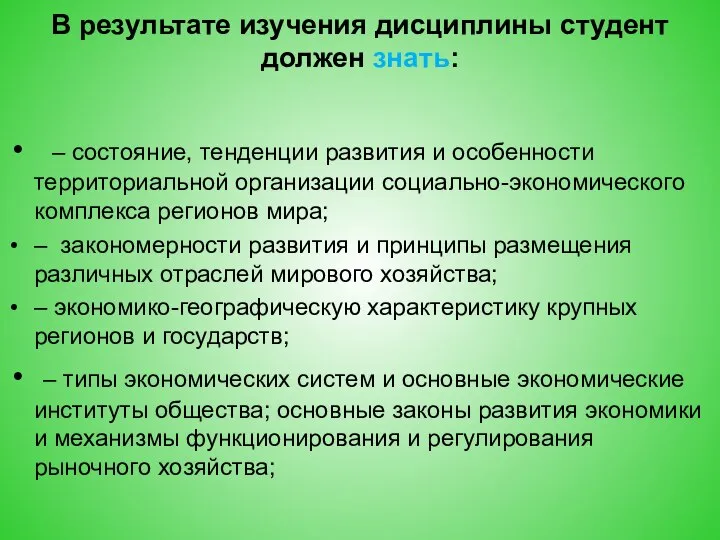 В результате изучения дисциплины студент должен знать:

• – состояние, тенденции развития и особенности территориальной организации социально-экономического комплекса регионов мира;
• – закономерности развития и принципы размещения различных отраслей мирового хозяйства;
• – экономико-географическую характеристику крупных регионов и государств;
• – типы экономических систем и основные экономические институты общества; основные законы развития экономики и механизмы функционирования и регулирования рыночного хозяйства;